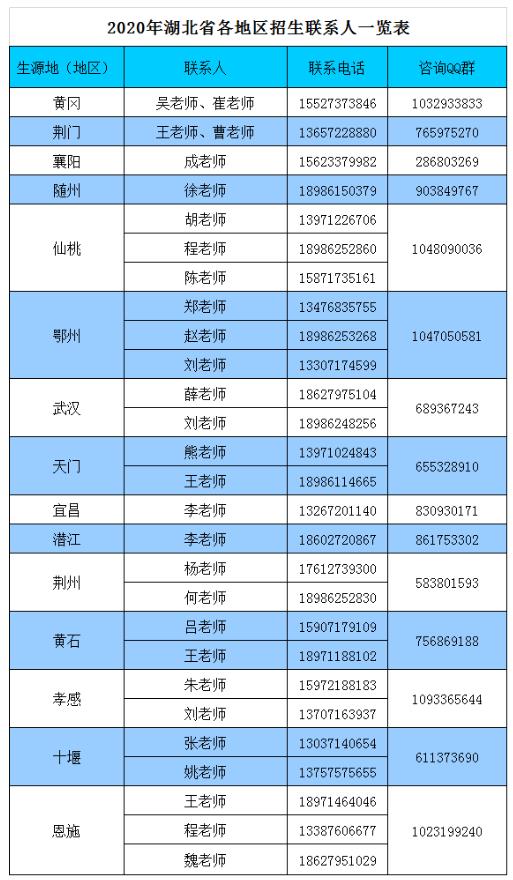 2020年湖北省各地区招生联系人一览表

| 生源地（地区） | 联系人 | 联系电话 | 咨询QQ群 |
|---|---|---|---|
| 黄冈 | 吴老师、崔老师 | 15527373846 | 1032933833 |
| 荆门 | 王老师、曹老师 | 13657228880 | 765975270 |
| 襄阳 | 成老师 | 15623379982 | 286803269 |
| 随州 | 徐老师 | 18986150379 | 903849767 |
| 仙桃 | 胡老师 | 13971226706 | 1048090036 |
| | 程老师 | 18986252860 | |
| | 陈老师 | 15871735161 | |
| 鄂州 | 郑老师 | 13476835755 | 1047050581 |
| | 赵老师 | 18986253268 | |
| | 刘老师 | 13307174599 | |
| 武汉 | 薛老师 | 18627975104 | 689367243 |
| | 刘老师 | 18986248256 | |
| 天门 | 熊老师 | 13971024843 | 655328910 |
| | 王老师 | 18986114665 | |
| 宜昌 | 李老师 | 13267201140 | 830930171 |
| 潜江 | 李老师 | 18602720867 | 861753302 |
| 荆州 | 杨老师 | 17612739300 | 583801593 |
| | 何老师 | 18986252830 | |
| 黄石 | 吕老师 | 15907179109 | 756869188 |
| | 王老师 | 18971188102 | |
| 孝感 | 朱老师 | 15972188183 | 1093365644 |
| | 刘老师 | 13707163937 | |
| 十堰 | 张老师 | 13037140654 | 611373690 |
| | 姚老师 | 13757575655 | |
| 恩施 | 王老师 | 18971464046 | 1023199240 |
| | 程老师 | 13387606677 | |
| | 魏老师 | 18627951029 | |